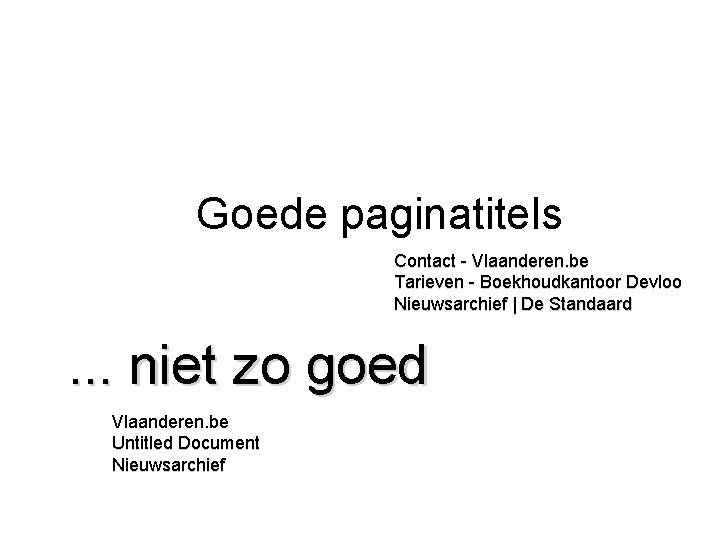 Goede paginatitels

Contact - Vlaanderen.be
Tarieven - Boekhoudkantoor Devloo
Nieuwsarchief | De Standaard

... niet zo goed

Vlaanderen.be
Untitled Document
Nieuwsarchief